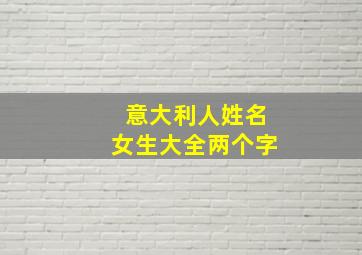 意大利人姓名
女生大全两个字